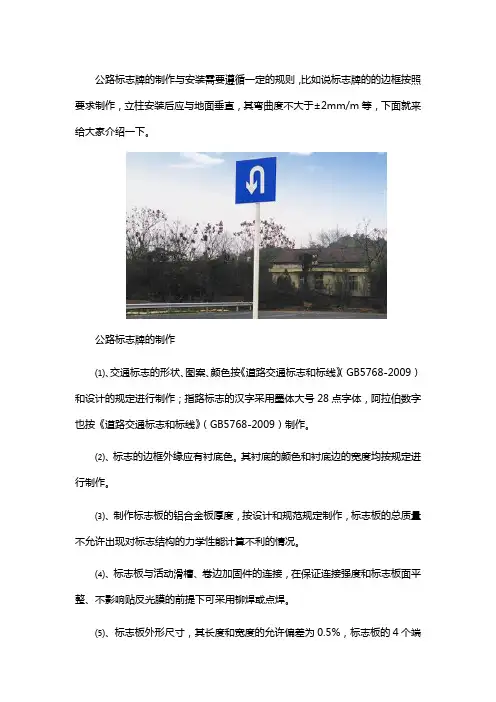 公路标志牌的制作与安装需要遵循一定的规则，比如说标志牌的的边框按照要求制作，立柱安装后应与地面垂直，其弯曲度不大于±2mm/m 等，下面就来给大家介绍一下。

公路标志牌的制作

⑴、交通标志的形状、图案、颜色按《道路交通标志和标线》（GB5768-2009）和设计的规定进行制作；指路标志的汉字采用黑体大号 28 点字体，阿拉伯数字也按《道路交通标志和标线》（GB5768-2009）制作。

⑵、标志的边框外缘应有衬底色。其衬底的颜色和衬底边的宽度均按规定进行制作。

⑶、制作标志板的铝合金板厚度，按设计和规范规定制作，标志板的总质量不允许出现对标志结构的力学性能计算不利的情况。

⑷、标志板与活动滑槽、卷边加固件的连接，在保证连接强度和标志板面平整、不影响贴反光膜的前提下可采用铆焊或点焊。

⑸、标志板外形尺寸，其长度和宽度的允许偏差为 0.5%，标志板的 4 个端